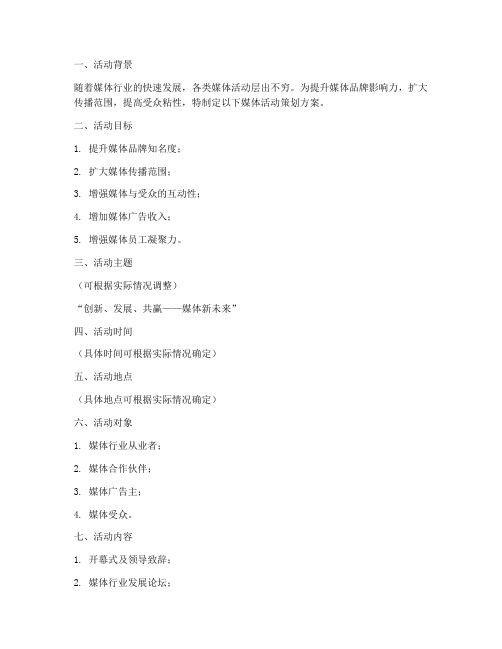 一、活动背景

随着媒体行业的快速发展，各类媒体活动层出不穷。为提升媒体品牌影响力，扩大传播范围，提高受众粘性，特制定以下媒体活动策划方案。

二、活动目标

1. 提升媒体品牌知名度；

2. 扩大媒体传播范围；

3. 增强媒体与受众的互动性；

4. 增加媒体广告收入；

5. 增强媒体员工凝聚力。

三、活动主题

（可根据实际情况调整）

“创新、发展、共赢——媒体新未来”

四、活动时间

（具体时间可根据实际情况确定）

五、活动地点

（具体地点可根据实际情况确定）

六、活动对象

1. 媒体行业从业者；

2. 媒体合作伙伴；

3. 媒体广告主；

4. 媒体受众。

七、活动内容

1. 开幕式及领导致辞；

2. 媒体行业发展论坛；